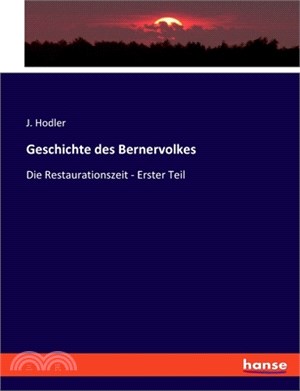 J. Hodler

Geschichte des Bernervolkes

Die Restaurationszeit - Erster Teil

hanse